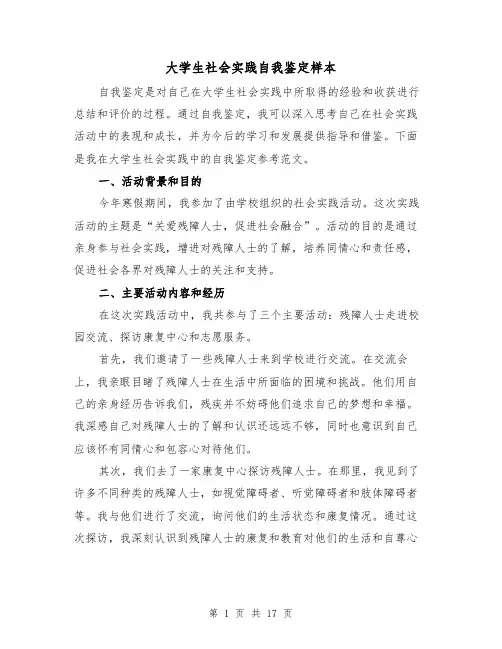 大学生社会实践自我鉴定样本

自我鉴定是对自己在大学生社会实践中所取得的经验和收获进行总结和评价的过程。通过自我鉴定，我可以深入思考自己在社会实践活动中的表现和成长，并为今后的学习和发展提供指导和借鉴。下面是我在大学生社会实践中的自我鉴定参考范文。

一、活动背景和目的

今年寒假期间，我参加了由学校组织的社会实践活动。这次实践活动的主题是“关爱残障人士，促进社会融合”。活动的目的是通过亲身参与社会实践，增进对残障人士的了解，培养同情心和责任感，促进社会各界对残障人士的关注和支持。

二、主要活动内容和经历

在这次实践活动中，我共参与了三个主要活动：残障人士走进校园交流、探访康复中心和志愿服务。

首先，我们邀请了一些残障人士来到学校进行交流。在交流会上，我亲眼目睹了残障人士在生活中所面临的困境和挑战。他们用自己的亲身经历告诉我们，残疾并不妨碍他们追求自己的梦想和幸福。我深感自己对残障人士的了解和认识还远远不够，同时也意识到自己应该怀有同情心和包容心对待他们。

其次，我们去了一家康复中心探访残障人士。在那里，我见到了许多不同种类的残障人士，如视觉障碍者、听觉障碍者和肢体障碍者等。我与他们进行了交流，询问他们的生活状态和康复情况。通过这次探访，我深刻认识到残障人士的康复和教育对他们的生活和自尊心

第 1 页 共 17 页